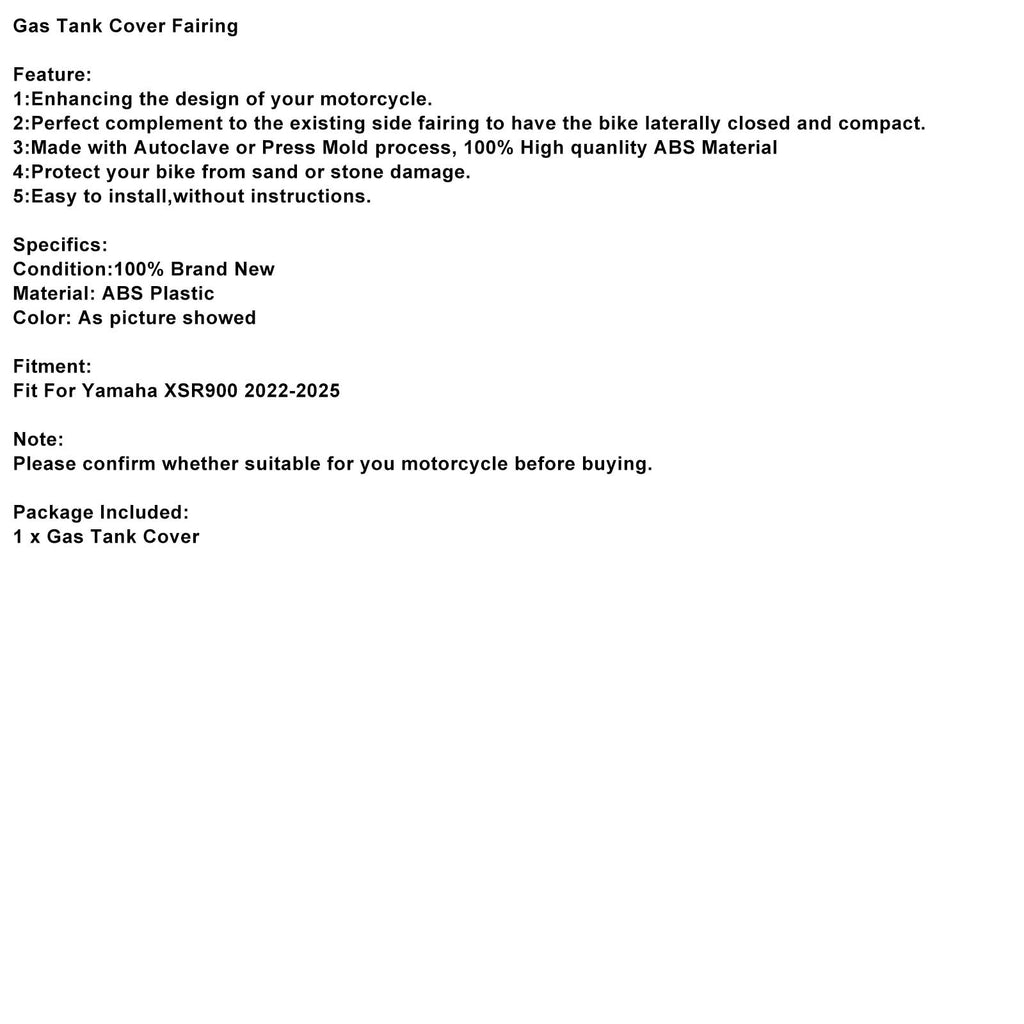 Gas Tank Cover Fairing

Feature:
1:Enhancing the design of your motorcycle.
2:Perfect complement to the existing side fairing to have the bike laterally closed and compact.
3:Made with Autoclave or Press Mold process, 100% High quanlity ABS Material
4:Protect your bike from sand or stone damage.
5:Easy to install,without instructions.

Specifics:
Condition:100% Brand New
Material: ABS Plastic
Color: As picture showed

Fitment:
Fit For Yamaha XSR900 2022-2025

Note:
Please confirm whether suitable for you motorcycle before buying.

Package Included:
1 x Gas Tank Cover